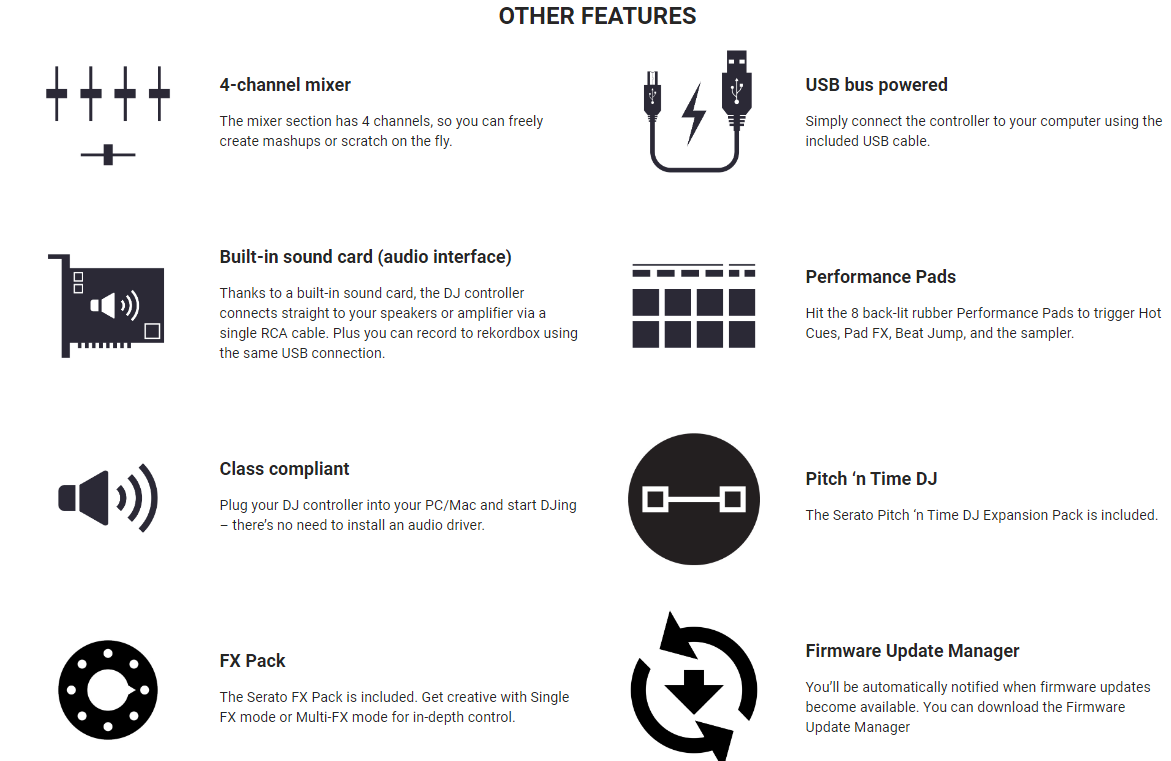 OTHER FEATURES

4-channel mixer

The mixer section has 4 channels, so you can freely create mashups or scratch on the fly.

Built-in sound card (audio interface)

Thanks to a built-in sound card, the DJ controller connects straight to your speakers or amplifier via a single RCA cable. Plus you can record to rekordbox using the same USB connection.

Class compliant

Plug your DJ controller into your PC/Mac and start DJing – there's no need to install an audio driver.

FX Pack

The Serato FX Pack is included. Get creative with Single FX mode or Multi-FX mode for in-depth control.

USB bus powered

Simply connect the controller to your computer using the included USB cable.

Performance Pads

Hit the 8 back-lit rubber Performance Pads to trigger Hot Cues, Pad FX, Beat Jump, and the sampler.

Pitch 'n Time DJ

The Serato Pitch 'n Time DJ Expansion Pack is included.

Firmware Update Manager

You'll be automatically notified when firmware updates become available. You can download the Firmware Update Manager